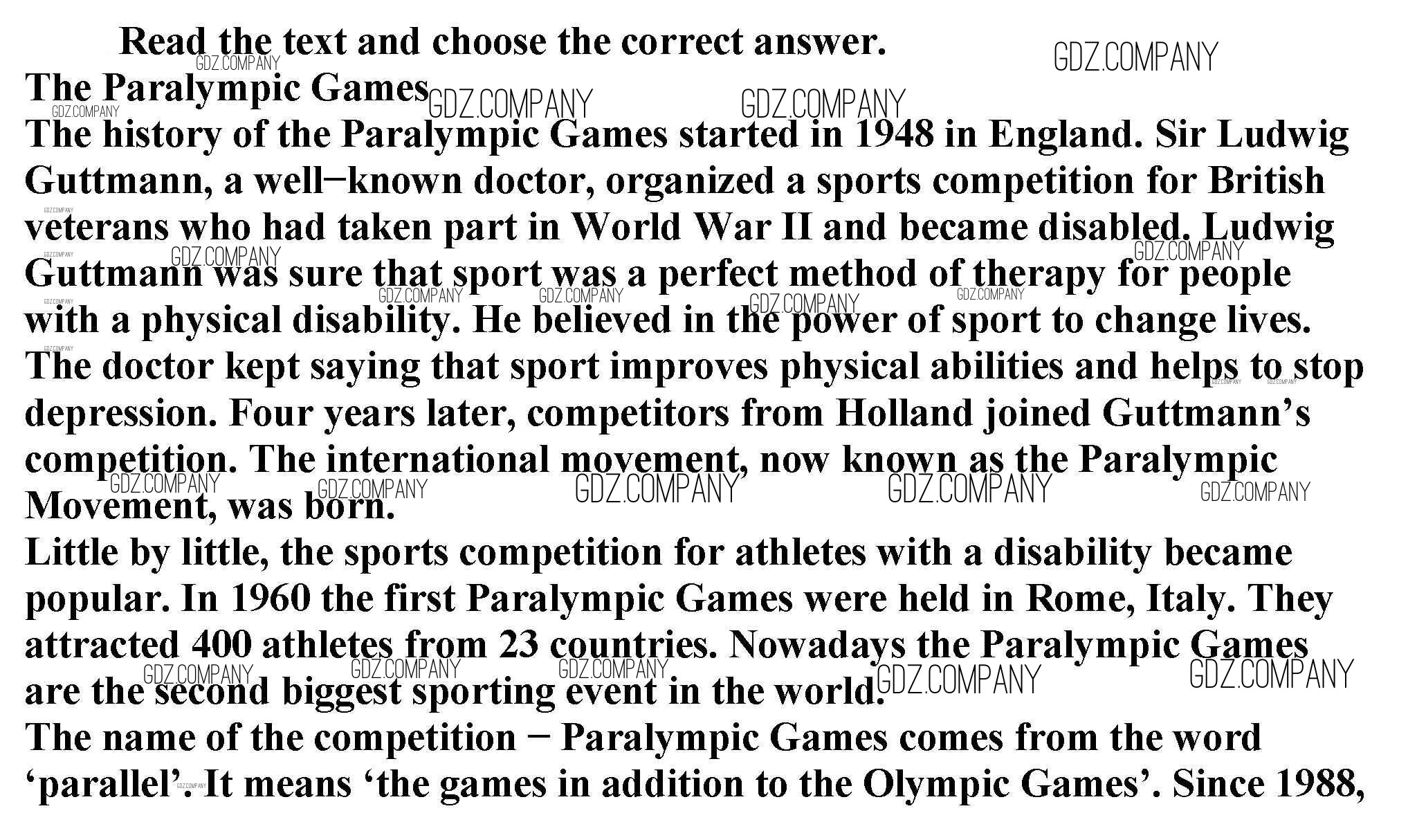 Read the text and choose the correct answer.

The Paralympic Games

The history of the Paralympic Games started in 1948 in England. Sir Ludwig Guttmann, a well−known doctor, organized a sports competition for British veterans who had taken part in World War II and became disabled. Ludwig Guttmann was sure that sport was a perfect method of therapy for people with a physical disability. He believed in the power of sport to change lives. The doctor kept saying that sport improves physical abilities and helps to stop depression. Four years later, competitors from Holland joined Guttmann's competition. The international movement, now known as the Paralympic Movement, was born.

Little by little, the sports competition for athletes with a disability became popular. In 1960 the first Paralympic Games were held in Rome, Italy. They attracted 400 athletes from 23 countries. Nowadays the Paralympic Games are the second biggest sporting event in the world.

The name of the competition − Paralympic Games comes from the word 'parallel'. It means 'the games in addition to the Olympic Games'. Since 1988,

GDZ.COMPANY